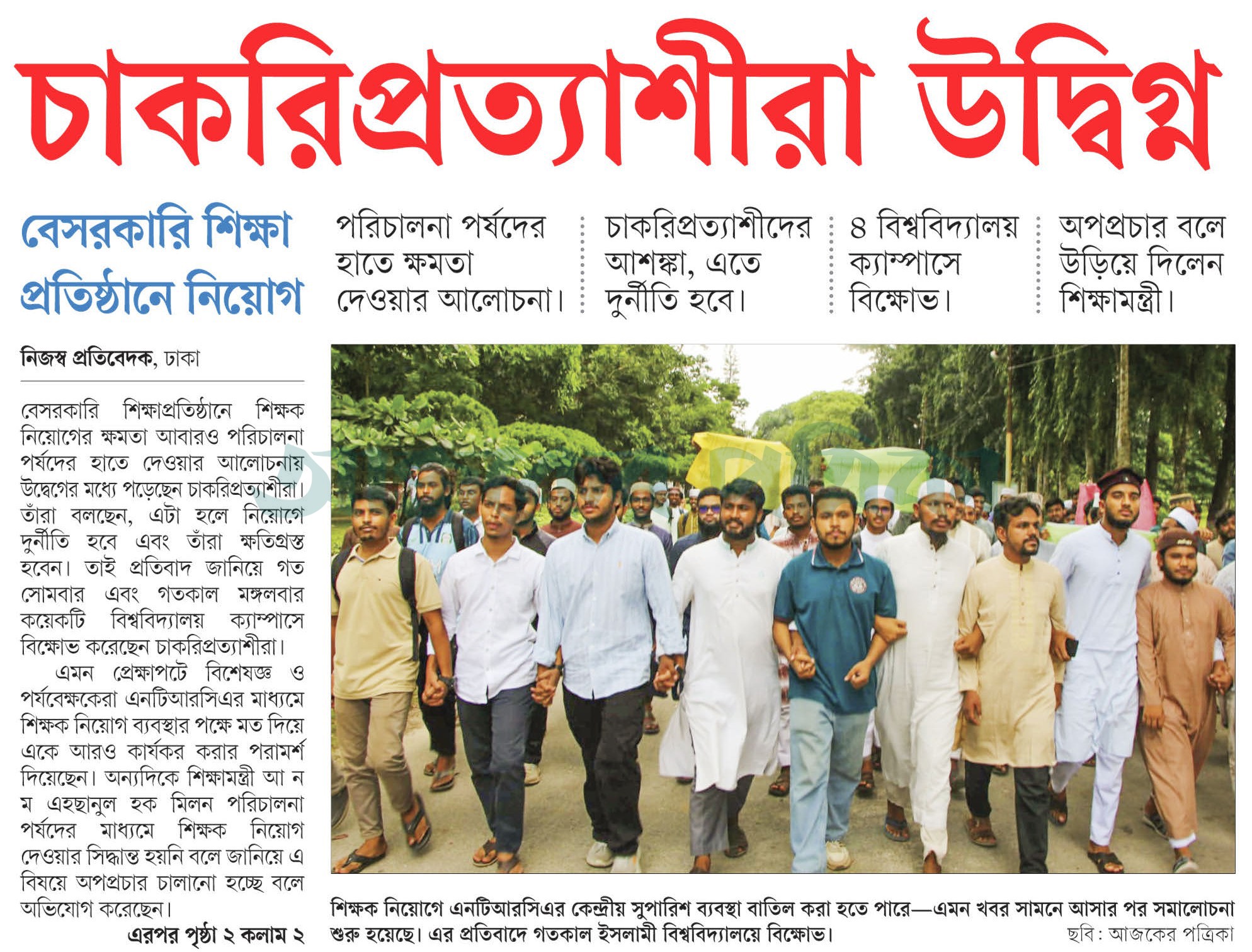 চাকরিপ্রত্যাশীরা উদ্বিগ্ন

বেসরকারি শিক্ষা প্রতিষ্ঠানে নিয়োগ

পরিচালনা পর্ষদের হাতে ক্ষমতা দেওয়ার আলোচনা।

চাকরিপ্রত্যাশীদের আশঙ্কা, এতে দুর্নীতি হবে।

৪ বিশ্ববিদ্যালয় ক্যাম্পাসে বিক্ষোভ।

অপপ্রচার বলে উড়িয়ে দিলেন শিক্ষামন্ত্রী।

নিজস্ব প্রতিবেদক, ঢাকা

বেসরকারি শিক্ষাপ্রতিষ্ঠানে শিক্ষক নিয়োগের ক্ষমতা আবারও পরিচালনা পর্ষদের হাতে দেওয়ার আলোচনায় উদ্বেগের মধ্যে পড়েছেন চাকরিপ্রত্যাশীরা। তাঁরা বলছেন, এটা হলে নিয়োগে দুর্নীতি হবে এবং তাঁরা ক্ষতিগ্রস্ত হবেন। তাই প্রতিবাদ জানিয়ে গত সোমবার এবং গতকাল মঙ্গলবার কয়েকটি বিশ্ববিদ্যালয় ক্যাম্পাসে বিক্ষোভ করেছেন চাকরিপ্রত্যাশীরা।

এমন প্রেক্ষাপটে বিশেষজ্ঞ ও পর্যবেক্ষকেরা এনটিআরসিএর মাধ্যমে শিক্ষক নিয়োগ ব্যবস্থার পক্ষে মত দিয়ে একে আরও কার্যকর করার পরামর্শ দিয়েছেন। অন্যদিকে শিক্ষামন্ত্রী আ ন ম এহছানুল হক মিলন পরিচালনা পর্ষদের মাধ্যমে শিক্ষক নিয়োগ দেওয়ার সিদ্ধান্ত হয়নি বলে জানিয়ে এ বিষয়ে অপপ্রচার চালানো হচ্ছে বলে অভিযোগ করেছেন।

এরপর পৃষ্ঠা ২ কলাম ২

শিক্ষক নিয়োগে এনটিআরসিএর কেন্দ্রীয় সুপারিশ ব্যবস্থা বাতিল করা হতে পারে—এমন খবর সামনে আসার পর সমালোচনা শুরু হয়েছে। এর প্রতিবাদে গতকাল ইসলামী বিশ্ববিদ্যালয়ে বিক্ষোভ।

ছবি: আজকের পত্রিকা